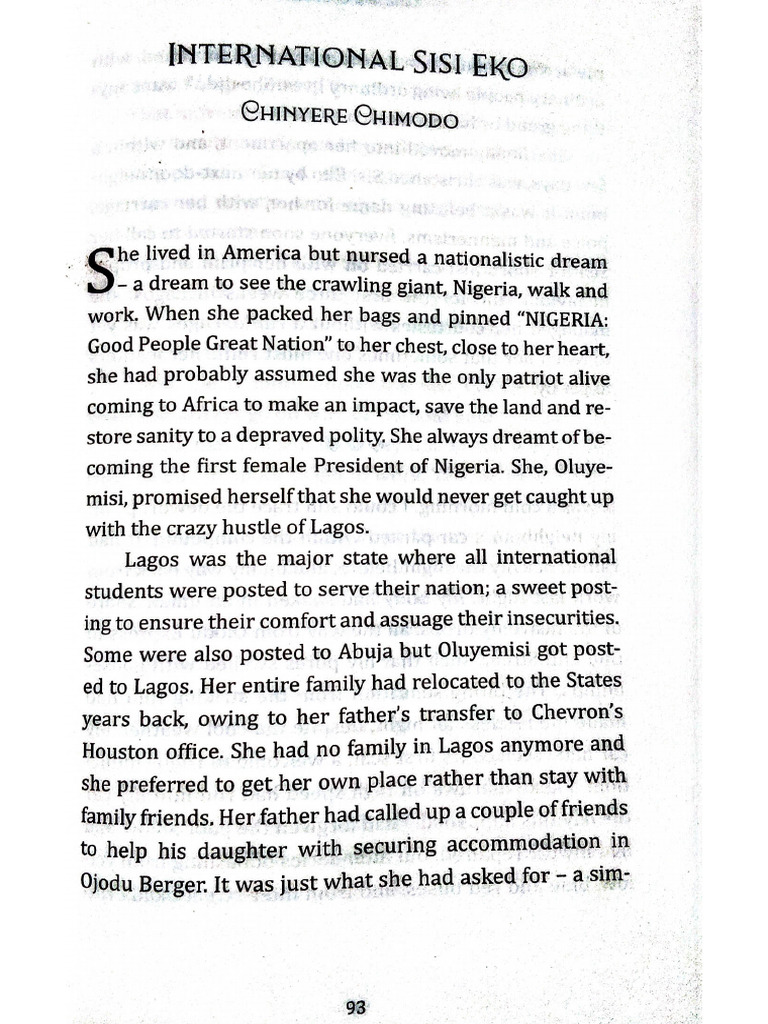 INTERNATIONAL SISI EKO
CHINYERE CHIMODO

She lived in America but nursed a nationalistic dream – a dream to see the crawling giant, Nigeria, walk and work. When she packed her bags and pinned "NIGERIA: Good People Great Nation" to her chest, close to her heart, she had probably assumed she was the only patriot alive coming to Africa to make an impact, save the land and restore sanity to a depraved polity. She always dreamt of becoming the first female President of Nigeria. She, Oluyemisi, promised herself that she would never get caught up with the crazy hustle of Lagos.

Lagos was the major state where all international students were posted to serve their nation; a sweet posting to ensure their comfort and assuage their insecurities. Some were also posted to Abuja but Oluyemisi got posted to Lagos. Her entire family had relocated to the States years back, owing to her father's transfer to Chevron's Houston office. She had no family in Lagos anymore and she preferred to get her own place rather than stay with family friends. Her father had called up a couple of friends to help his daughter with securing accommodation in Ojodu Berger. It was just what she had asked for – a sim-

93